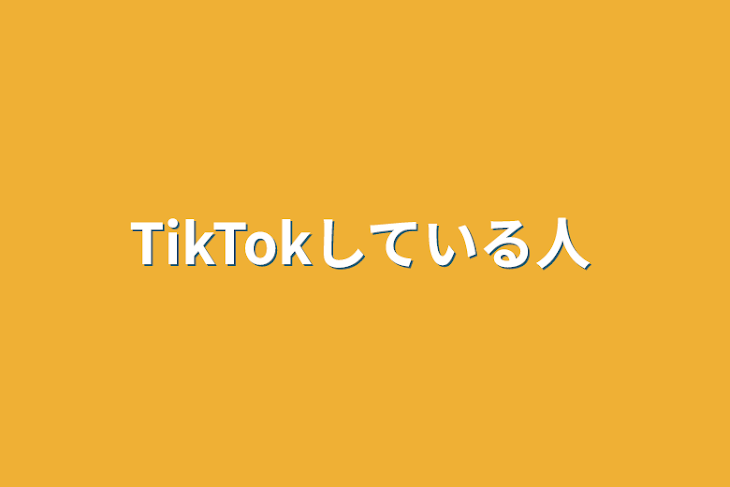 TikTokしている人